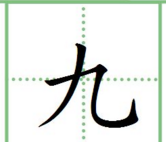 九